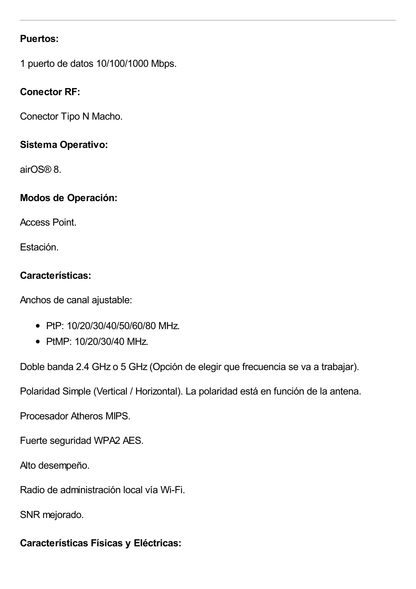 **Puertos:**

1 puerto de datos 10/100/1000 Mbps.

**Conector RF:**

Conector Tipo N Macho.

**Sistema Operativo:**

airOS® 8.

**Modos de Operación:**

Access Point.

Estación.

**Características:**

Anchos de canal ajustable:

- PtP: 10/20/30/40/50/60/80 MHz.
- PtMP: 10/20/30/40 MHz.

Doble banda 2.4 GHz o 5 GHz (Opción de elegir que frecuencia se va a trabajar).

Polaridad Simple (Vertical / Horizontal). La polaridad está en función de la antena.

Procesador Atheros MIPS.

Fuerte seguridad WPA2 AES.

Alto desempeño.

Radio de administración local vía Wi-Fi.

SNR mejorado.

**Características Físicas y Eléctricas:**